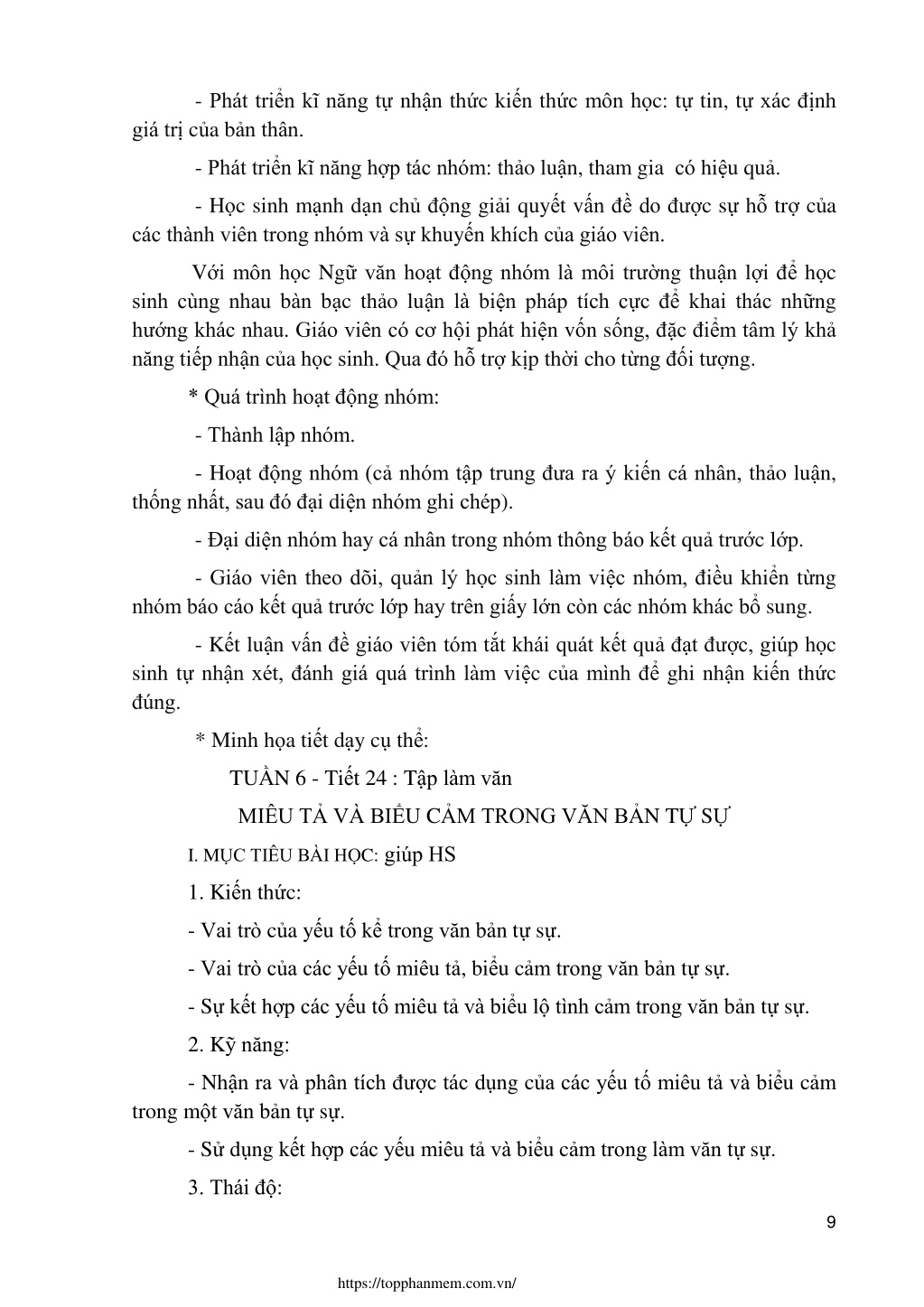 - Phát triển kĩ năng tự nhận thức kiến thức môn học: tự tin, tự xác định giá trị của bản thân.

- Phát triển kĩ năng hợp tác nhóm: thảo luận, tham gia  có hiệu quả.

- Học sinh mạnh dạn chủ động giải quyết vấn đề do được sự hỗ trợ của các thành viên trong nhóm và sự khuyến khích của giáo viên.

Với môn học Ngữ văn hoạt động nhóm là môi trường thuận lợi để học sinh cùng nhau bàn bạc thảo luận là biện pháp tích cực để khai thác những hướng khác nhau. Giáo viên có cơ hội phát hiện vốn sống, đặc điểm tâm lý khả năng tiếp nhận của học sinh. Qua đó hỗ trợ kịp thời cho từng đối tượng.

* Quá trình hoạt động nhóm:

- Thành lập nhóm.

- Hoạt động nhóm (cả nhóm tập trung đưa ra ý kiến cá nhân, thảo luận, thống nhất, sau đó đại diện nhóm ghi chép).

- Đại diện nhóm hay cá nhân trong nhóm thông báo kết quả trước lớp.

- Giáo viên theo dõi, quản lý học sinh làm việc nhóm, điều khiển từng nhóm báo cáo kết quả trước lớp hay trên giấy lớn còn các nhóm khác bổ sung.

- Kết luận vấn đề giáo viên tóm tắt khái quát kết quả đạt được, giúp học sinh tự nhận xét, đánh giá quá trình làm việc của mình để ghi nhận kiến thức đúng.

* Minh họa tiết dạy cụ thể:

TUẦN 6 - Tiết 24 : Tập làm văn

MIÊU TẢ VÀ BIỂU CẢM TRONG VĂN BẢN TỰ SỰ

I. MỤC TIÊU BÀI HỌC: giúp HS

1. Kiến thức:

- Vai trò của yếu tố kể trong văn bản tự sự.

- Vai trò của các yếu tố miêu tả, biểu cảm trong văn bản tự sự.

- Sự kết hợp các yếu tố miêu tả và biểu lộ tình cảm trong văn bản tự sự.

2. Kỹ năng:

- Nhận ra và phân tích được tác dụng của các yếu tố miêu tả và biểu cảm trong một văn bản tự sự.

- Sử dụng kết hợp các yếu miêu tả và biểu cảm trong làm văn tự sự.

3. Thái độ:

9

https://topphanmem.com.vn/